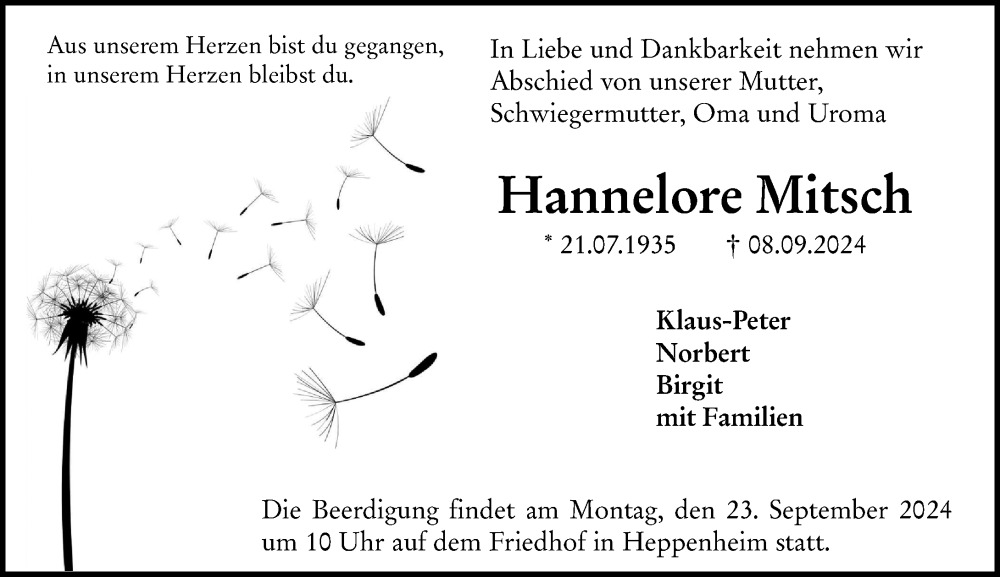 Aus unserem Herzen bist du gegangen,
in unserem Herzen bleibst du.

In Liebe und Dankbarkeit nehmen wir Abschied von unserer Mutter, Schwiegermutter, Oma und Uroma

Hannelore Mitsch

* 21.07.1935 † 08.09.2024

Klaus-Peter
Norbert
Birgit
mit Familien

Die Beerdigung findet am Montag, den 23. September 2024 um 10 Uhr auf dem Friedhof in Heppenheim statt.